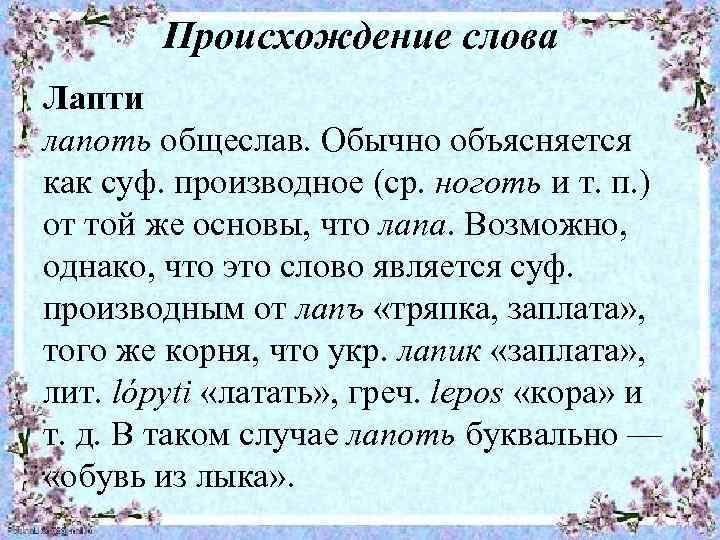 Происхождение слова

Лапти
лапоть общеслав. Обычно объясняется как суф. производное (ср. ноготь и т. п.) от той же основы, что лапа. Возможно, однако, что это слово является суф. производным от лапъ «тряпка, заплата», того же корня, что укр. лапик «заплата», лит. lópyti «латать», греч. lepos «кора» и т. д. В таком случае лапоть буквально — «обувь из лыка».